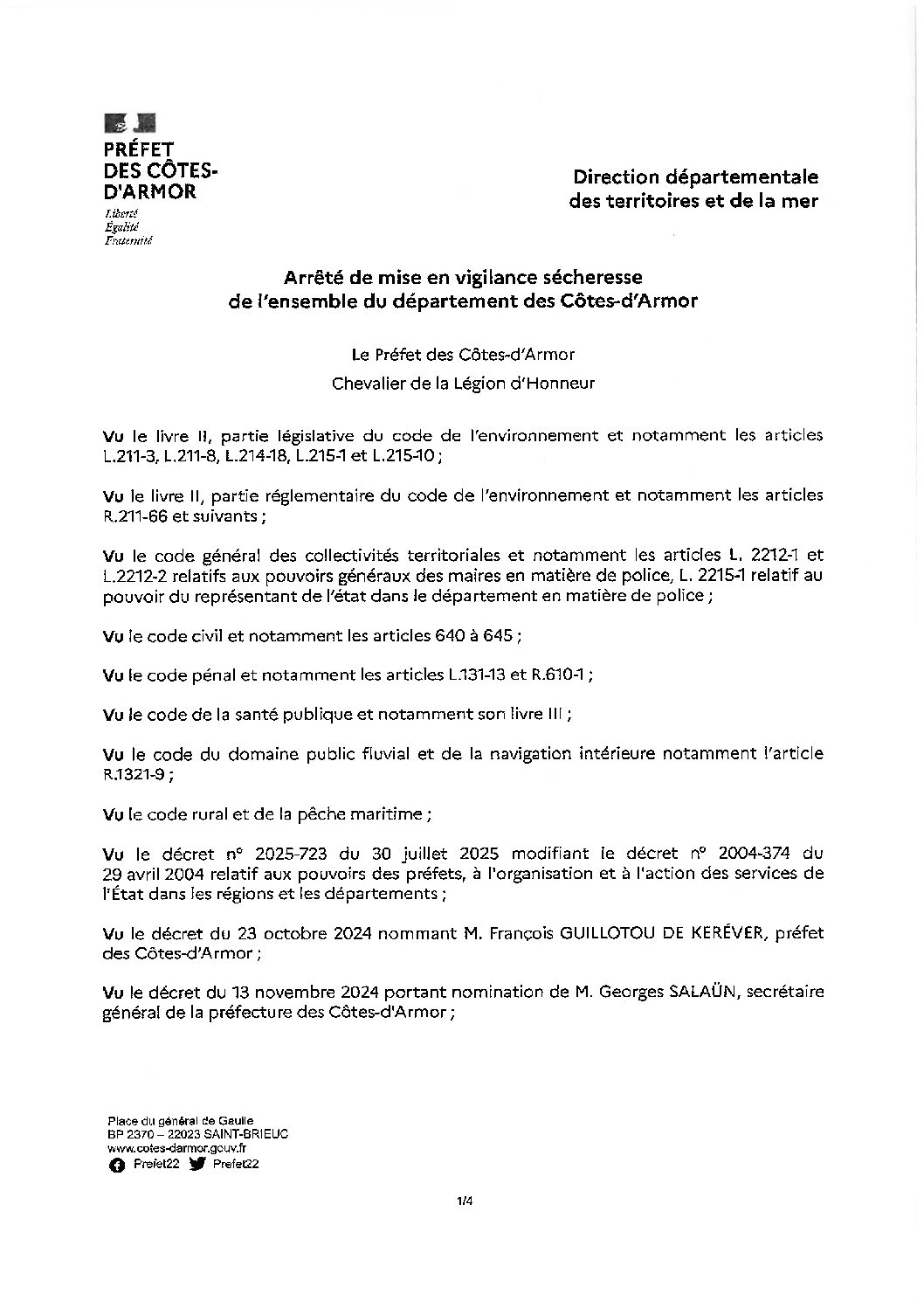 PRÉFET
DES CÔTES-
D'ARMOR
Liberté
Égalité
Fraternité

Direction départementale
des territoires et de la mer

Arrêté de mise en vigilance sécheresse
de l'ensemble du département des Côtes-d'Armor

Le Préfet des Côtes-d'Armor
Chevalier de la Légion d'Honneur

Vu le livre II, partie législative du code de l'environnement et notamment les articles L.211-3, L.211-8, L.214-18, L.215-1 et L.215-10 ;

Vu le livre II, partie réglementaire du code de l'environnement et notamment les articles R.211-66 et suivants ;

Vu le code général des collectivités territoriales et notamment les articles L. 2212-1 et L.2212-2 relatifs aux pouvoirs généraux des maires en matière de police, L. 2215-1 relatif au pouvoir du représentant de l'état dans le département en matière de police ;

Vu le code civil et notamment les articles 640 à 645 ;

Vu le code pénal et notamment les articles L.131-13 et R.610-1 ;

Vu le code de la santé publique et notamment son livre III ;

Vu le code du domaine public fluvial et de la navigation intérieure notamment l'article R.1321-9 ;

Vu le code rural et de la pêche maritime ;

Vu le décret n° 2025-723 du 30 juillet 2025 modifiant le décret n° 2004-374 du 29 avril 2004 relatif aux pouvoirs des préfets, à l'organisation et à l'action des services de l'État dans les régions et les départements ;

Vu le décret du 23 octobre 2024 nommant M. François GUILLOTOU DE KERÉVER, préfet des Côtes-d'Armor ;

Vu le décret du 13 novembre 2024 portant nomination de M. Georges SALAÜN, secrétaire général de la préfecture des Côtes-d'Armor ;

Place du général de Gaulle
BP 2370 – 22023 SAINT-BRIEUC
www.cotes-darmor.gouv.fr
Prefet22 Prefet22

1/4